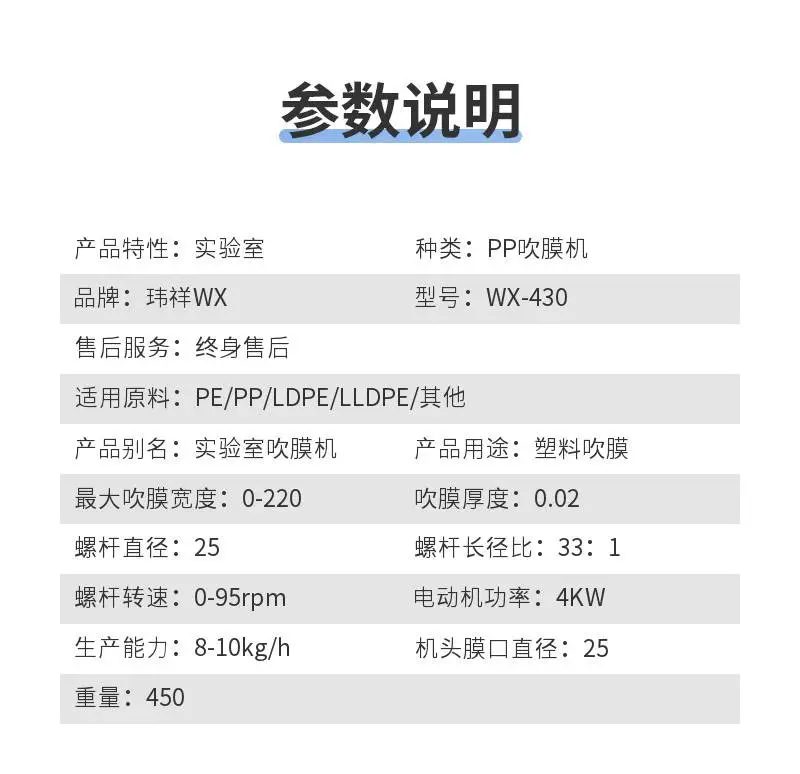 参数说明

产品特性：实验室 种类：PP吹膜机

品牌：玮祥WX 型号：WX-430

售后服务：终身售后

适用原料：PE/PP/LDPE/LLDPE/其他

产品别名：实验室吹膜机 产品用途：塑料吹膜

最大吹膜宽度：0-220 吹膜厚度：0.02

螺杆直径：25 螺杆长径比：33：1

螺杆转速：0-95rpm 电动机功率：4KW

生产能力：8-10kg/h 机头膜口直径：25

重量：450